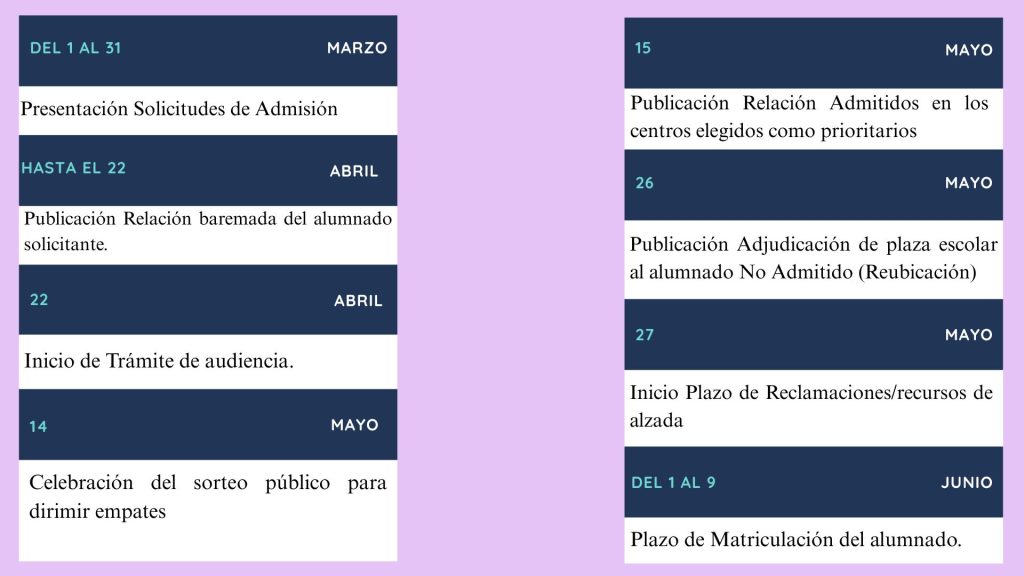 DEL 1 AL 31 MARZO

Presentación Solicitudes de Admisión

HASTA EL 22 ABRIL

Publicación Relación baremada del alumnado solicitante.

22 ABRIL

Inicio de Trámite de audiencia.

14 MAYO

Celebración del sorteo público para dirimir empates

15 MAYO

Publicación Relación Admitidos en los centros elegidos como prioritarios

26 MAYO

Publicación Adjudicación de plaza escolar al alumnado No Admitido (Reubicación)

27 MAYO

Inicio Plazo de Reclamaciones/recursos de alzada

DEL 1 AL 9 JUNIO

Plazo de Matriculación del alumnado.